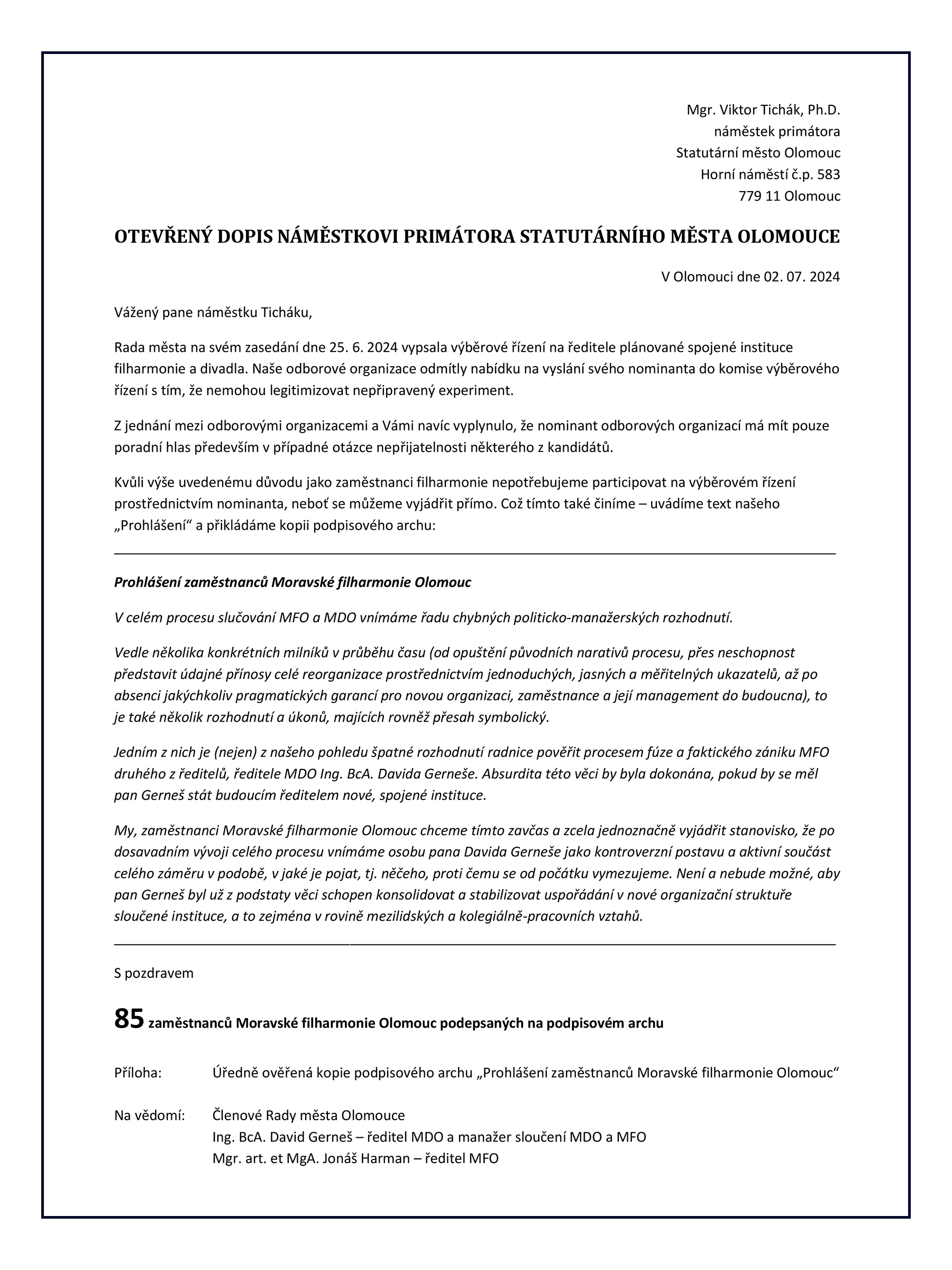 Mgr. Viktor Tichák, Ph.D.
náměstek primátora
Statutární město Olomouc
Horní náměstí č.p. 583
779 11 Olomouc

OTEVŘENÝ DOPIS NÁMĚSTKOVI PRIMÁTORA STATUTÁRNÍHO MĚSTA OLOMOUCE

V Olomouci dne 02. 07. 2024

Vážený pane náměstku Ticháku,

Rada města na svém zasedání dne 25. 6. 2024 vypsala výběrové řízení na ředitele plánované spojené instituce filharmonie a divadla. Naše odborové organizace odmítly nabídku na vyslání svého nominanta do komise výběrového řízení s tím, že nemohou legitimizovat nepřipravený experiment.

Z jednání mezi odborovými organizacemi a Vámi navíc vyplynulo, že nominant odborových organizací má mít pouze poradní hlas především v případné otázce nepřijatelnosti některého z kandidátů.

Kvůli výše uvedenému důvodu jako zaměstnanci filharmonie nepotřebujeme participovat na výběrovém řízení prostřednictvím nominanta, neboť se můžeme vyjádřit přímo. Což tímto také činíme – uvádíme text našeho „Prohlášení“ a přikládáme kopii podpisového archu:

Prohlášení zaměstnanců Moravské filharmonie Olomouc

V celém procesu slučování MFO a MDO vnímáme řadu chybných politicko-manažerských rozhodnutí.

Vedle několika konkrétních milníků v průběhu času (od opuštění původních narativů procesu, přes neschopnost představit údajné přínosy celé reorganizace prostřednictvím jednoduchých, jasných a měřitelných ukazatelů, až po absenci jakýchkoliv pragmatických garancí pro novou organizaci, zaměstnance a její management do budoucna), to je také několik rozhodnutí a úkonů, majících rovněž přesah symbolický.

Jedním z nich je (nejen) z našeho pohledu špatné rozhodnutí radnice pověřit procesem fúze a faktického zániku MFO druhého z ředitelů, ředitele MDO Ing. BcA. Davida Gerneše. Absurdita této věci by byla dokonána, pokud by se měl pan Gerneš stát budoucím ředitelem nové, spojené instituce.

My, zaměstnanci Moravské filharmonie Olomouc chceme tímto zavčas a zcela jednoznačně vyjádřit stanovisko, že po dosavadním vývoji celého procesu vnímáme osobu pana Davida Gerneše jako kontroverzní postavu a aktivní součást celého záměru v podobě, v jaké je pojat, tj. něčeho, proti čemu se od počátku vymezujeme. Není a nebude možné, aby pan Gerneš byl už z podstaty věci schopen konsolidovat a stabilizovat uspořádání v nové organizační struktuře sloučené instituce, a to zejména v rovině mezilidských a kolegiálně-pracovních vztahů.

S pozdravem

85 zaměstnanců Moravské filharmonie Olomouc podepsaných na podpisovém archu

Příloha: Úředně ověřená kopie podpisového archu „Prohlášení zaměstnanců Moravské filharmonie Olomouc“

Na vědomí: Členové Rady města Olomouce
Ing. BcA. David Gerneš – ředitel MDO a manažer sloučení MDO a MFO
Mgr. art. et MgA. Jonáš Harman – ředitel MFO